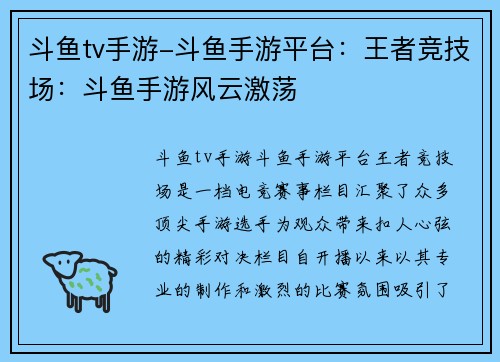 斗鱼tv手游–斗鱼手游平台：王者竞技场：斗鱼手游风云激荡

斗鱼tv手游斗鱼手游平台王者竞技场是一档电竞赛事栏目汇聚了众多顶尖手游选手为观众带来扣人心弦的精彩对决栏目自开播以来以其专业的制作和激烈的比赛氛围吸引了